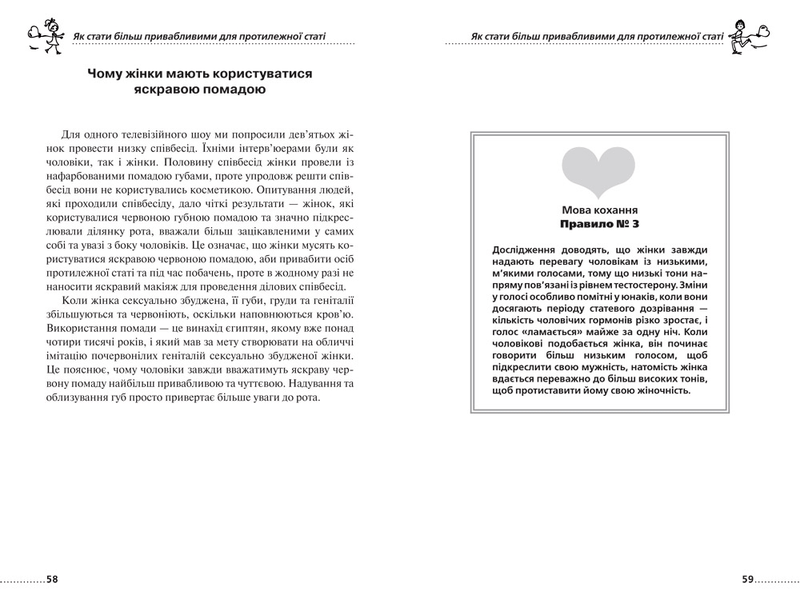 Як стати більш привабливими для протилежної статі

Чому жінки мають користуватися яскравою помадою

Для одного телевізійного шоу ми попросили дев'ятьох жінок провести низку співбесід. Їхніми інтерв'юерами були як чоловіки, так і жінки. Половину співбесід жінки провели із нафарбованими помадою губами, проте упродовж решти співбесід вони не користувались косметикою. Опитування людей, які проходили співбесіду, дало чіткі результати — жінок, які користувалися червоною губною помадою та значно підкреслювали ділянку рота, вважали більш зацікавленими у самих собі та увазі з боку чоловіків. Це означає, що жінки мусять користуватися яскравою червоною помадою, аби привабити осіб протилежної статі та під час побачень, проте в жодному разі не наносити яскравий макіяж для проведення ділових співбесід.

Коли жінка сексуально збуджена, її губи, груди та геніталії збільшуються та червоніють, оскільки наповнюються кров'ю. Використання помади — це винахід єгиптян, якому вже понад чотири тисячі років, і який мав за мету створювати на обличчі імітацію почервонілих геніталій сексуально збудженої жінки. Це пояснює, чому чоловіки завжди вважатимуть яскраву червону помаду найбільш привабливою та чуттєвою. Надування та облизування губ просто привертає більше уваги до рота.

58

Як стати більш привабливими для протилежної статі

Мова кохання
Правило № 3

Дослідження доводять, що жінки завжди надають перевагу чоловікам із низькими, м'якими голосами, тому що низькі тони напряму пов'язані із рівнем тестостерону. Зміни у голосі особливо помітні у юнаків, коли вони досягають періоду статевого дозрівання — кількість чоловічих гормонів різко зростає, і голос «ламається» майже за одну ніч. Коли чоловікові подобається жінка, він починає говорити більш низьким голосом, щоб підкреслити свою мужність, натомість жінка вдається переважно до більш високих тонів, щоб протиставити йому свою жіночність.

59